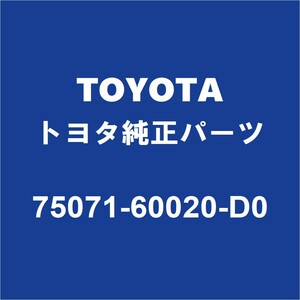 TOYOTA
トヨタ純正パーツ

75071-60020-D0